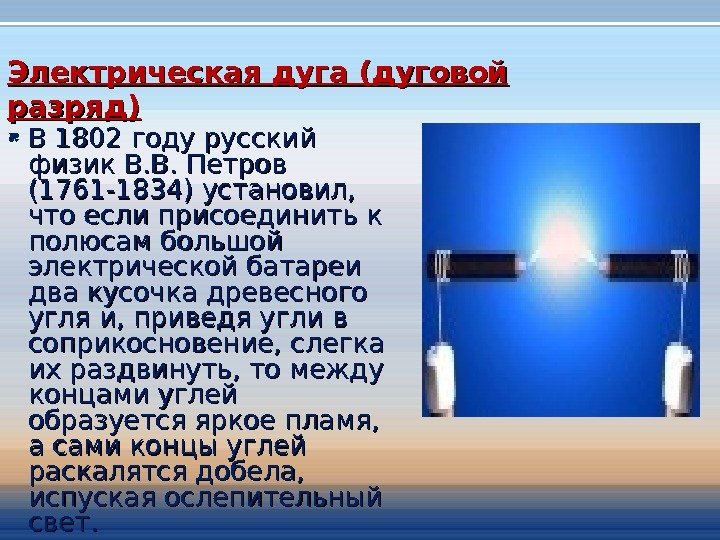 Электрическая дуга (дуговой разряд)

• В 1802 году русский физик В.В. Петров (1761-1834) установил, что если присоединить к полюсам большой электрической батареи два кусочка древесного угля и, приведя угли в соприкосновение, слегка их раздвинуть, то между концами углей образуется яркое пламя, а сами концы углей раскалятся добела, испуская ослепительный свет.